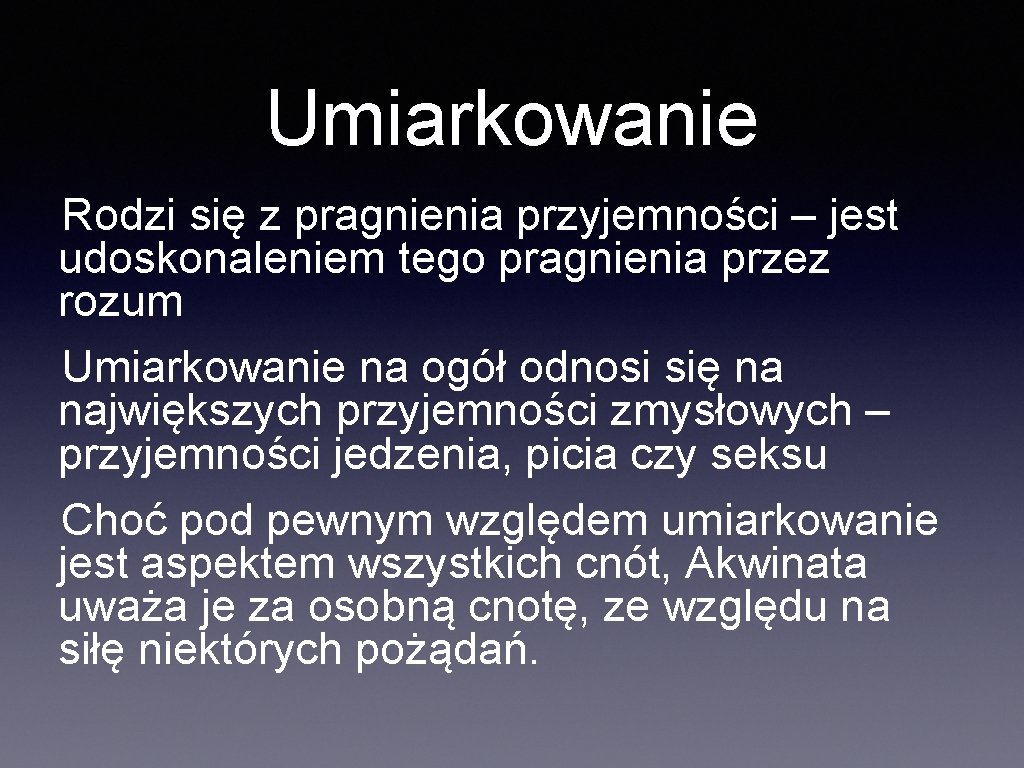 Umiarkowanie

Rodzi się z pragnienia przyjemności – jest udoskonaleniem tego pragnienia przez rozum

Umiarkowanie na ogół odnosi się na największych przyjemności zmysłowych – przyjemności jedzenia, picia czy seksu

Choć pod pewnym względem umiarkowanie jest aspektem wszystkich cnót, Akwinata uważa je za osobną cnotę, ze względu na siłę niektórych pożądań.